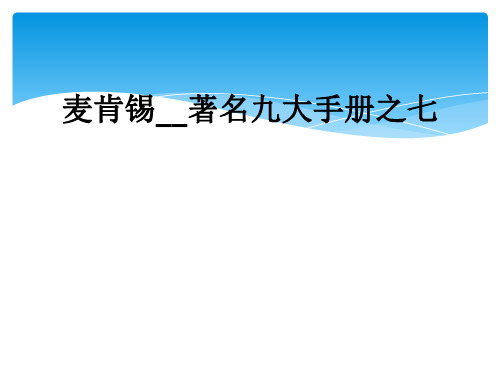 麦肯锡__著名九大手册之七